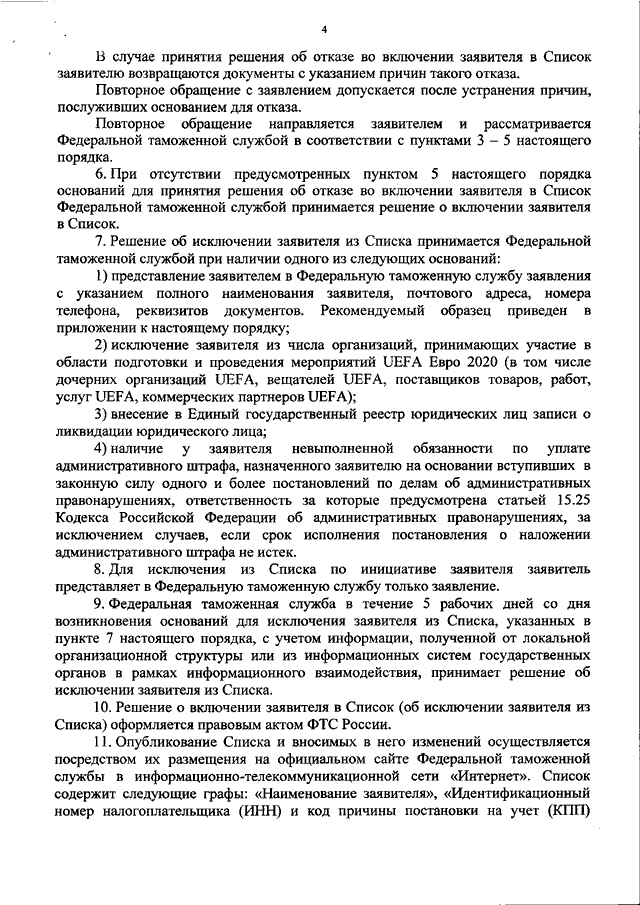 4

В случае принятия решения об отказе во включении заявителя в Список заявителю возвращаются документы с указанием причин такого отказа.

Повторное обращение с заявлением допускается после устранения причин, послуживших основанием для отказа.

Повторное обращение направляется заявителем и рассматривается Федеральной таможенной службой в соответствии с пунктами 3 – 5 настоящего порядка.

6. При отсутствии предусмотренных пунктом 5 настоящего порядка оснований для принятия решения об отказе во включении заявителя в Список Федеральной таможенной службой принимается решение о включении заявителя в Список.

7. Решение об исключении заявителя из Списка принимается Федеральной таможенной службой при наличии одного из следующих оснований:

1) представление заявителем в Федеральную таможенную службу заявления с указанием полного наименования заявителя, почтового адреса, номера телефона, реквизитов документов. Рекомендуемый образец приведен в приложении к настоящему порядку;

2) исключение заявителя из числа организаций, принимающих участие в области подготовки и проведения мероприятий UEFA Евро 2020 (в том числе дочерних организаций UEFA, вещателей UEFA, поставщиков товаров, работ, услуг UEFA, коммерческих партнеров UEFA);

3) внесение в Единый государственный реестр юридических лиц записи о ликвидации юридического лица;

4) наличие у заявителя невыполненной обязанности по уплате административного штрафа, назначенного заявителю на основании вступивших в законную силу одного и более постановлений по делам об административных правонарушениях, ответственность за которые предусмотрена статьей 15.25 Кодекса Российской Федерации об административных правонарушениях, за исключением случаев, если срок исполнения постановления о наложении административного штрафа не истек.

8. Для исключения из Списка по инициативе заявителя заявитель представляет в Федеральную таможенную службу только заявление.

9. Федеральная таможенная служба в течение 5 рабочих дней со дня возникновения оснований для исключения заявителя из Списка, указанных в пункте 7 настоящего порядка, с учетом информации, полученной от локальной организационной структуры или из информационных систем государственных органов в рамках информационного взаимодействия, принимает решение об исключении заявителя из Списка.

10. Решение о включении заявителя в Список (об исключении заявителя из Списка) оформляется правовым актом ФТС России.

11. Опубликование Списка и вносимых в него изменений осуществляется посредством их размещения на официальном сайте Федеральной таможенной службы в информационно-телекоммуникационной сети «Интернет». Список содержит следующие графы: «Наименование заявителя», «Идентификационный номер налогоплательщика (ИНН) и код причины постановки на учет (КПП)